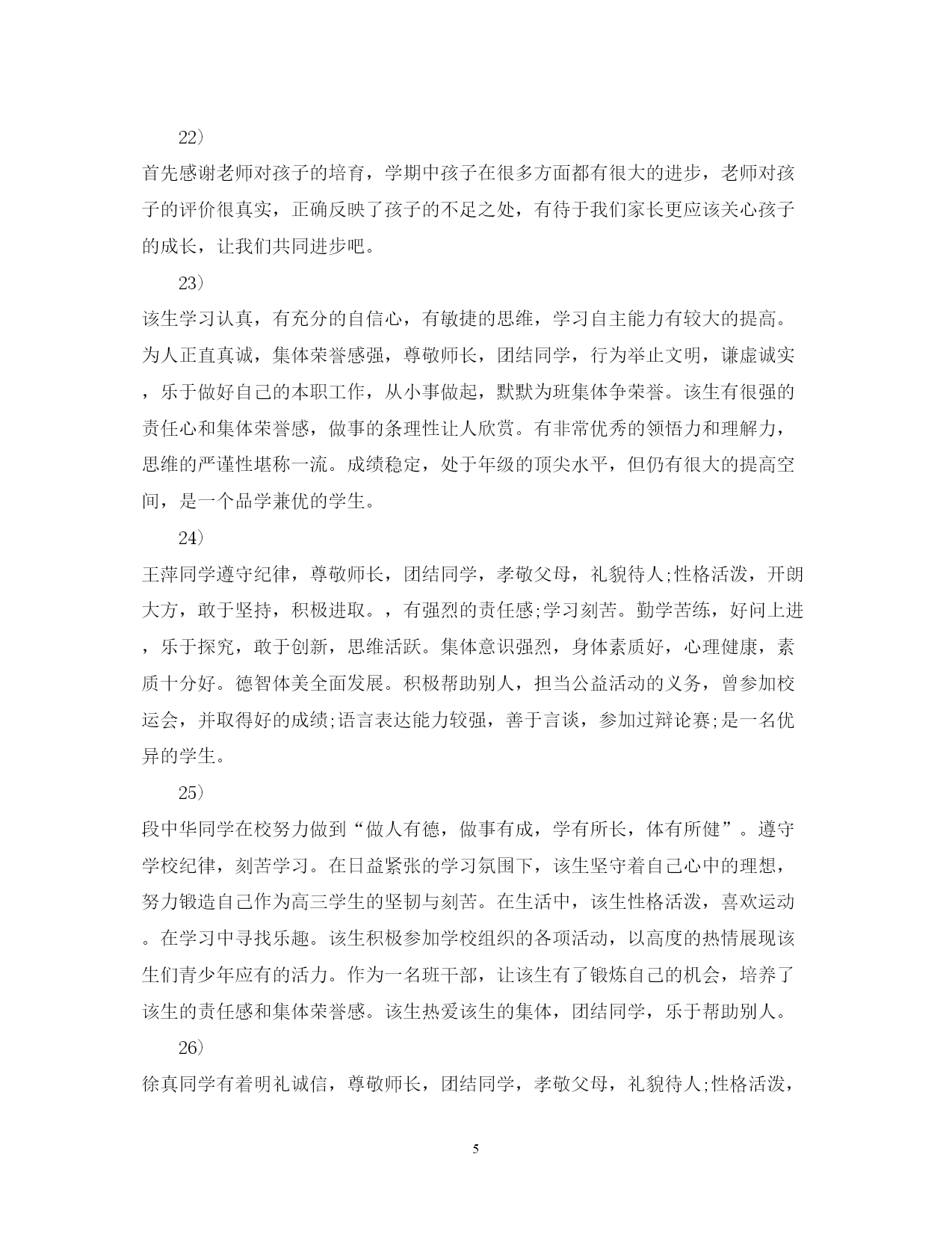 22）

首先感谢老师对孩子的培育，学期中孩子在很多方面都有很大的进步，老师对孩子的评价很真实，正确反映了孩子的不足之处，有待于我们家长更应该关心孩子的成长，让我们共同进步吧。

23）

该生学习认真，有充分的自信心，有敏捷的思维，学习自主能力有较大的提高。为人正直真诚，集体荣誉感强，尊敬师长，团结同学，行为举止文明，谦虚诚实，乐于做好自己的本职工作，从小事做起，默默为班集体争荣誉。该生有很强的责任心和集体荣誉感，做事的条理性让人欣赏。有非常优秀的领悟力和理解力，思维的严谨性堪称一流。成绩稳定，处于年级的顶尖水平，但仍有很大的提高空间，是一个品学兼优的学生。

24）

王萍同学遵守纪律，尊敬师长，团结同学，孝敬父母，礼貌待人;性格活泼，开朗大方，敢于坚持，积极进取。，有强烈的责任感;学习刻苦。勤学苦练，好问上进，乐于探究，敢于创新，思维活跃。集体意识强烈，身体素质好，心理健康，素质十分好。德智体美全面发展。积极帮助别人，担当公益活动的义务，曾参加校运会，并取得好的成绩;语言表达能力较强，善于言谈，参加过辩论赛;是一名优异的学生。

25）

段中华同学在校努力做到“做人有德，做事有成，学有所长，体有所健”。遵守学校纪律，刻苦学习。在日益紧张的学习氛围下，该生坚守着自己心中的理想，努力锻造自己作为高三学生的坚韧与刻苦。在生活中，该生性格活泼，喜欢运动。在学习中寻找乐趣。该生积极参加学校组织的各项活动，以高度的热情展现该生们青少年应有的活力。作为一名班干部，让该生有了锻炼自己的机会，培养了该生的责任感和集体荣誉感。该生热爱该生的集体，团结同学，乐于帮助别人。

26）

徐真同学有着明礼诚信，尊敬师长，团结同学，孝敬父母，礼貌待人;性格活泼，

5